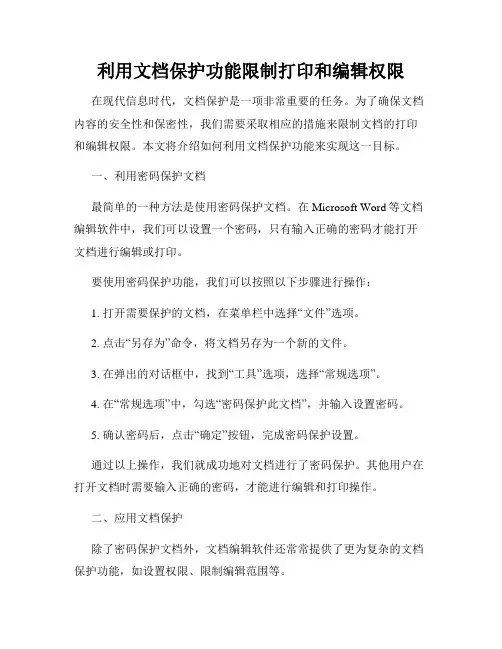 利用文档保护功能限制打印和编辑权限

在现代信息时代，文档保护是一项非常重要的任务。为了确保文档内容的安全性和保密性，我们需要采取相应的措施来限制文档的打印和编辑权限。本文将介绍如何利用文档保护功能来实现这一目标。

一、利用密码保护文档

最简单的一种方法是使用密码保护文档。在 Microsoft Word 等文档编辑软件中，我们可以设置一个密码，只有输入正确的密码才能打开文档进行编辑或打印。

要使用密码保护功能，我们可以按照以下步骤进行操作：

1. 打开需要保护的文档，在菜单栏中选择“文件”选项。

2. 点击“另存为”命令，将文档另存为一个新的文件。

3. 在弹出的对话框中，找到“工具”选项，选择“常规选项”。

4. 在“常规选项”中，勾选“密码保护此文档”，并输入设置密码。

5. 确认密码后，点击“确定”按钮，完成密码保护设置。

通过以上操作，我们就成功地对文档进行了密码保护。其他用户在打开文档时需要输入正确的密码，才能进行编辑和打印操作。

二、应用文档保护

除了密码保护文档外，文档编辑软件还常常提供了更为复杂的文档保护功能，如设置权限、限制编辑范围等。